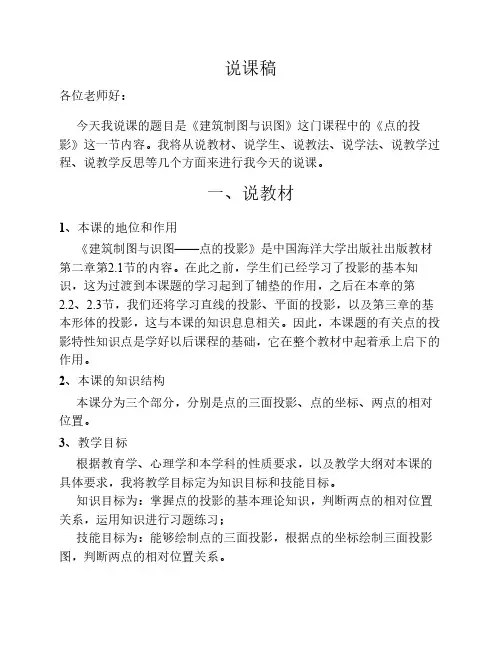 说课稿

各位老师好：

今天我说课的题目是《建筑制图与识图》这门课程中的《点的投影》这一节内容。我将从说教材、说学生、说教法、说学法、说教学过程、说教学反思等几个方面来进行我今天的说课。

一、说教材

1、本课的地位和作用

《建筑制图与识图——点的投影》是中国海洋大学出版社出版教材第二章第2.1节的内容。在此之前，学生们已经学习了投影的基本知识，这为过渡到本课题的学习起到了铺垫的作用，之后在本章的第2.2、2.3节，我们还将学习直线的投影、平面的投影，以及第三章的基本形体的投影，这与本课的知识息息相关。因此，本课题的有关点的投影特性知识点是学好以后课程的基础，它在整个教材中起着承上启下的作用。

2、本课的知识结构

本课分为三个部分，分别是点的三面投影、点的坐标、两点的相对位置。

3、教学目标

根据教育学、心理学和本学科的性质要求，以及教学大纲对本课的具体要求，我将教学目标定为知识目标和技能目标。

知识目标为：掌握点的投影的基本理论知识，判断两点的相对位置关系，运用知识进行习题练习；

技能目标为：能够绘制点的三面投影，根据点的坐标绘制三面投影图，判断两点的相对位置关系。